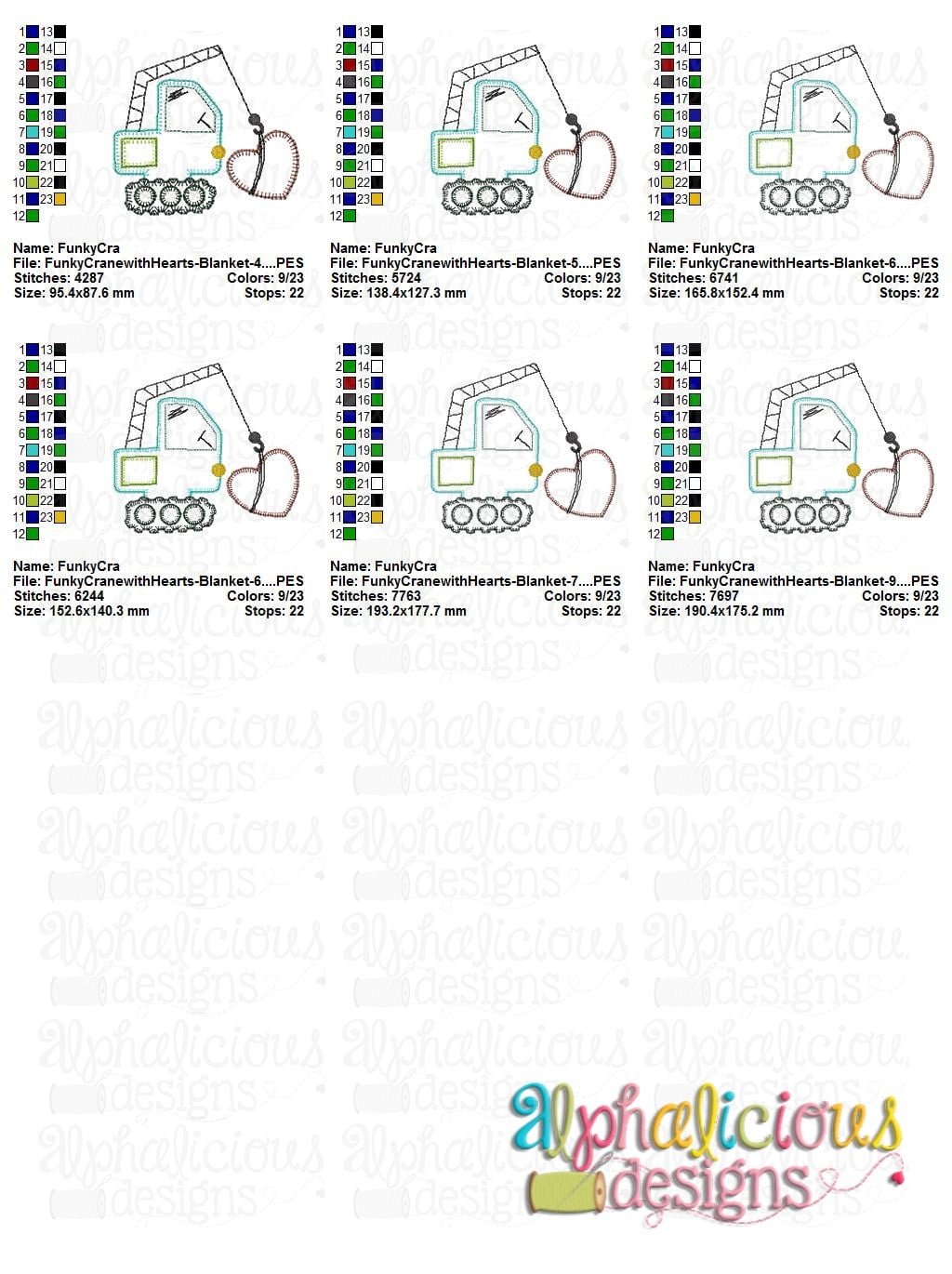 1 13
2 14
3 15
4 16
5 17
6 18
7 19
8 20
9 21
10 22
11 23
12

Name: FunkyCra
File: FunkyCranewithHearts-Blanket-4....PES
Stitches: 4287 Colors: 9/23
Size: 95.4x87.6 mm Stops: 22

1 13
2 14
3 15
4 16
5 17
6 18
7 19
8 20
9 21
10 22
11 23
12

Name: FunkyCra
File: FunkyCranewithHearts-Blanket-5....PES
Stitches: 5724 Colors: 9/23
Size: 138.4x127.3 mm Stops: 22

1 13
2 14
3 15
4 16
5 17
6 18
7 19
8 20
9 21
10 22
11 23
12

Name: FunkyCra
File: FunkyCranewithHearts-Blanket-6....PES
Stitches: 6741 Colors: 9/23
Size: 165.8x152.4 mm Stops: 22

1 13
2 14
3 15
4 16
5 17
6 18
7 19
8 20
9 21
10 22
11 23
12

Name: FunkyCra
File: FunkyCranewithHearts-Blanket-6....PES
Stitches: 6244 Colors: 9/23
Size: 152.6x140.3 mm Stops: 22

1 13
2 14
3 15
4 16
5 17
6 18
7 19
8 20
9 21
10 22
11 23
12

Name: FunkyCra
File: FunkyCranewithHearts-Blanket-7....PES
Stitches: 7763 Colors: 9/23
Size: 193.2x177.7 mm Stops: 22

1 13
2 14
3 15
4 16
5 17
6 18
7 19
8 20
9 21
10 22
11 23
12

Name: FunkyCra
File: FunkyCranewithHearts-Blanket-9....PES
Stitches: 7697 Colors: 9/23
Size: 190.4x175.2 mm Stops: 22

alphalicious designs